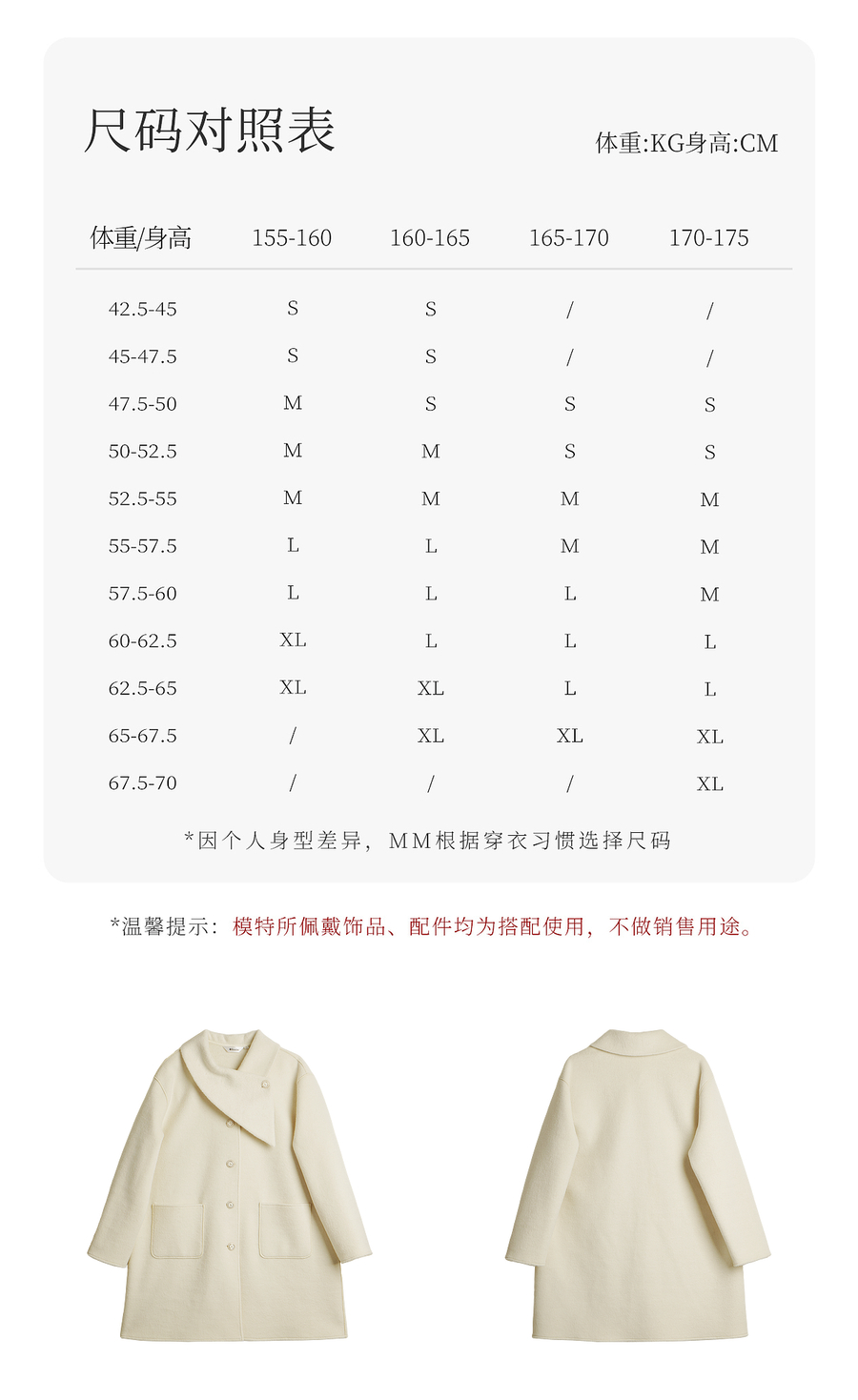 尺码对照表

体重:KG身高:CM

| 体重/身高 | 155-160 | 160-165 | 165-170 | 170-175 |
|---|---|---|---|---|
| 42.5-45 | S | S | / | / |
| 45-47.5 | S | S | / | / |
| 47.5-50 | M | S | S | S |
| 50-52.5 | M | M | S | S |
| 52.5-55 | M | M | M | M |
| 55-57.5 | L | L | M | M |
| 57.5-60 | L | L | L | M |
| 60-62.5 | XL | L | L | L |
| 62.5-65 | XL | XL | L | L |
| 65-67.5 | / | XL | XL | XL |
| 67.5-70 | / | / | / | XL |

*因个人身型差异，MM根据穿衣习惯选择尺码

*温馨提示：模特所佩戴饰品、配件均为搭配使用，不做销售用途。